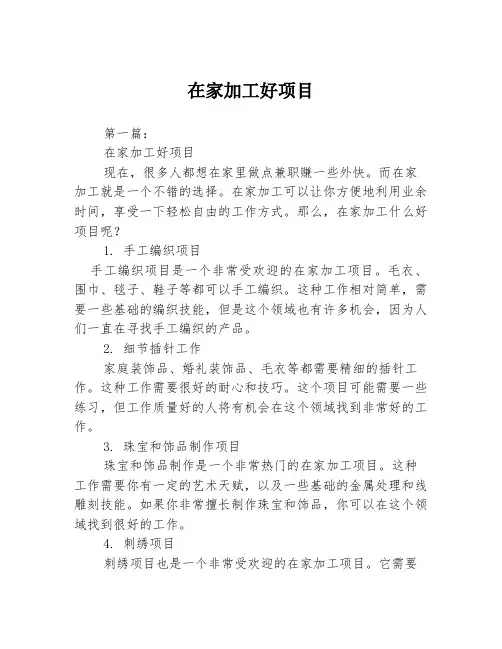 在家加工好项目

第一篇：

在家加工好项目

现在，很多人都想在家里做点兼职赚一些外快。而在家加工就是一个不错的选择。在家加工可以让你方便地利用业余时间，享受一下轻松自由的工作方式。那么，在家加工什么好项目呢？

1. 手工编织项目

手工编织项目是一个非常受欢迎的在家加工项目。毛衣、围巾、毯子、鞋子等都可以手工编织。这种工作相对简单，需要一些基础的编织技能，但是这个领域也有许多机会，因为人们一直在寻找手工编织的产品。

2. 细节插针工作

家庭装饰品、婚礼装饰品、毛衣等都需要精细的插针工作。这种工作需要很好的耐心和技巧。这个项目可能需要一些练习，但工作质量好的人将有机会在这个领域找到非常好的工作。

3. 珠宝和饰品制作项目

珠宝和饰品制作是一个非常热门的在家加工项目。这种工作需要你有一定的艺术天赋，以及一些基础的金属处理和线雕刻技能。如果你非常擅长制作珠宝和饰品，你可以在这个领域找到很好的工作。

4. 刺绣项目

刺绣项目也是一个非常受欢迎的在家加工项目。它需要